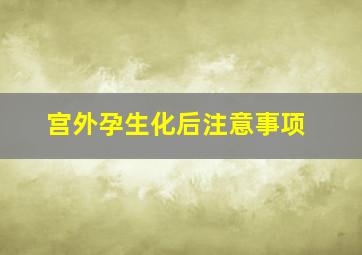 宫外孕生化后注意事项